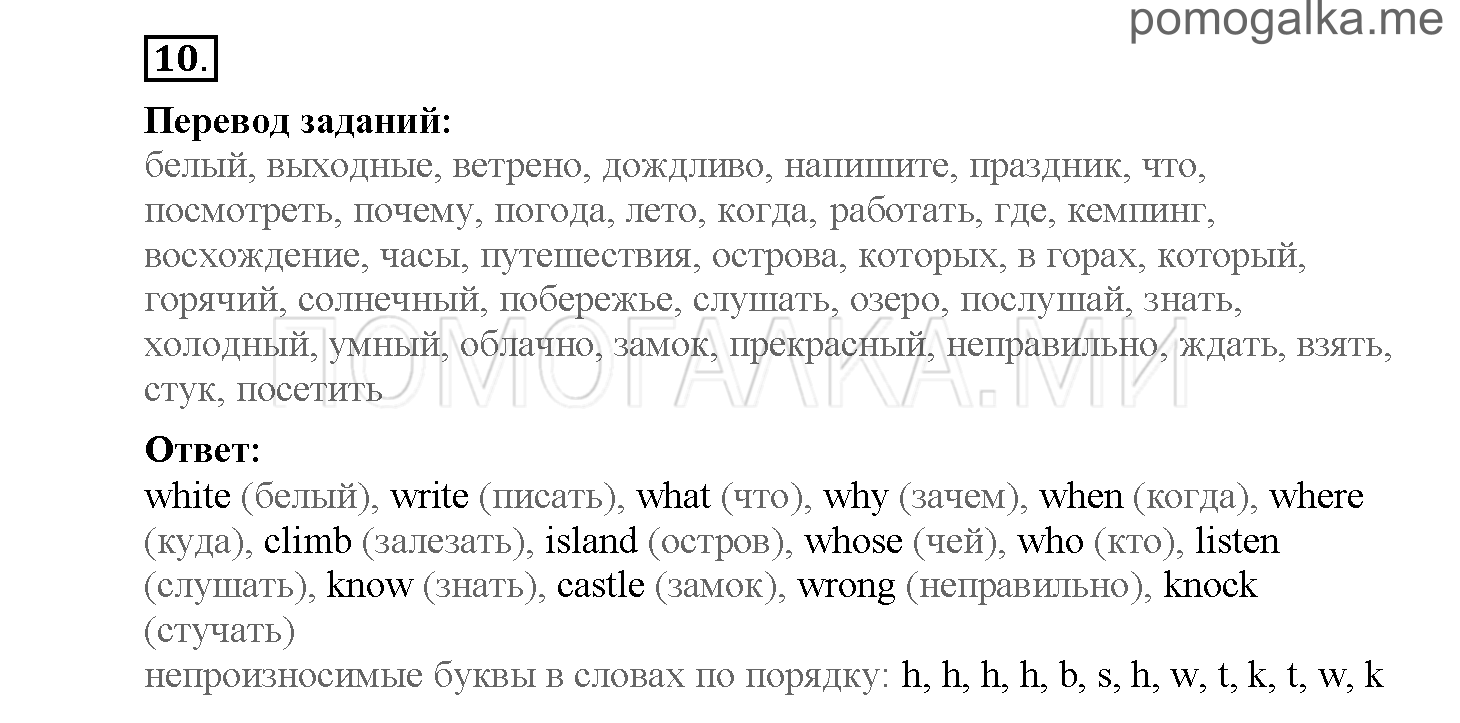 pomogalka.me

10.

Перевод заданий:
белый, выходные, ветрено, дождливо, напишите, праздник, что, посмотреть, почему, погода, лето, когда, работать, где, кемпинг, восхождение, часы, путешествия, острова, которых, в горах, который, горячий, солнечный, побережье, слушать, озеро, послушай, знать, холодный, умный, облачно, замок, прекрасный, неправильно, ждать, взять, стук, посетить

ПОМОГАЛКА.МИ

Ответ:
white (белый), write (писать), what (что), why (зачем), when (когда), where (куда), climb (залезать), island (остров), whose (чей), who (кто), listen (слушать), know (знать), castle (замок), wrong (неправильно), knock (стучать)
непроизносимые буквы в словах по порядку: h, h, h, h, b, s, h, w, t, k, t, w, k